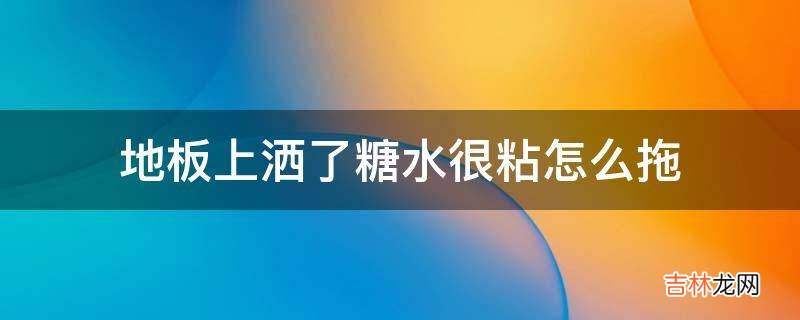 地板上洒了糖水很粘怎么拖

吉林龙网